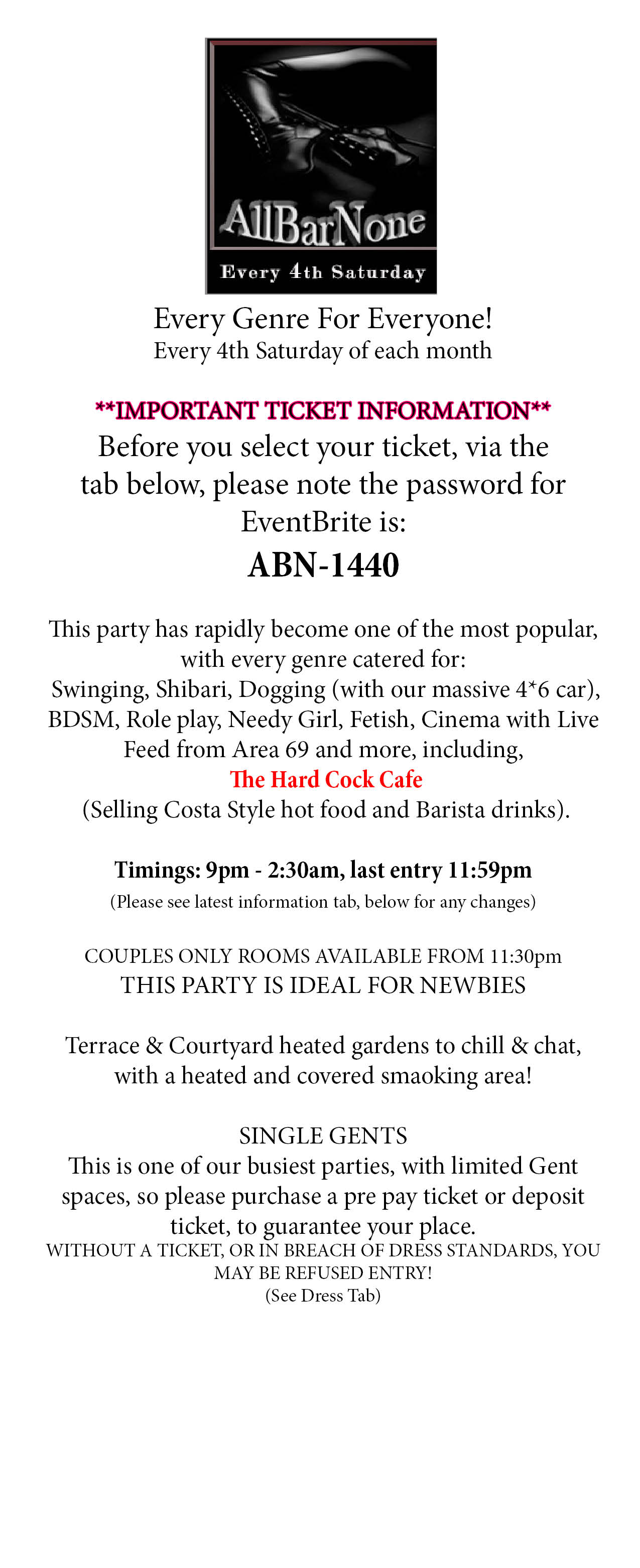 AllBarNone
Every 4th Saturday

Every Genre For Everyone!
Every 4th Saturday of each month

**IMPORTANT TICKET INFORMATION**
Before you select your ticket, via the tab below, please note the password for EventBrite is:
ABN-1440

This party has rapidly become one of the most popular, with every genre catered for:
Swinging, Shibari, Dogging (with our massive 4*6 car), BDSM, Role play, Needy Girl, Fetish, Cinema with Live Feed from Area 69 and more, including,
The Hard Cock Cafe
(Selling Costa Style hot food and Barista drinks).

Timings: 9pm - 2:30am, last entry 11:59pm
(Please see latest information tab, below for any changes)

COUPLES ONLY ROOMS AVAILABLE FROM 11:30pm
THIS PARTY IS IDEAL FOR NEWBIES

Terrace & Courtyard heated gardens to chill & chat, with a heated and covered smaoking area!

SINGLE GENTS
This is one of our busiest parties, with limited Gent spaces, so please purchase a pre pay ticket or deposit ticket, to guarantee your place.
WITHOUT A TICKET, OR IN BREACH OF DRESS STANDARDS, YOU MAY BE REFUSED ENTRY!
(See Dress Tab)